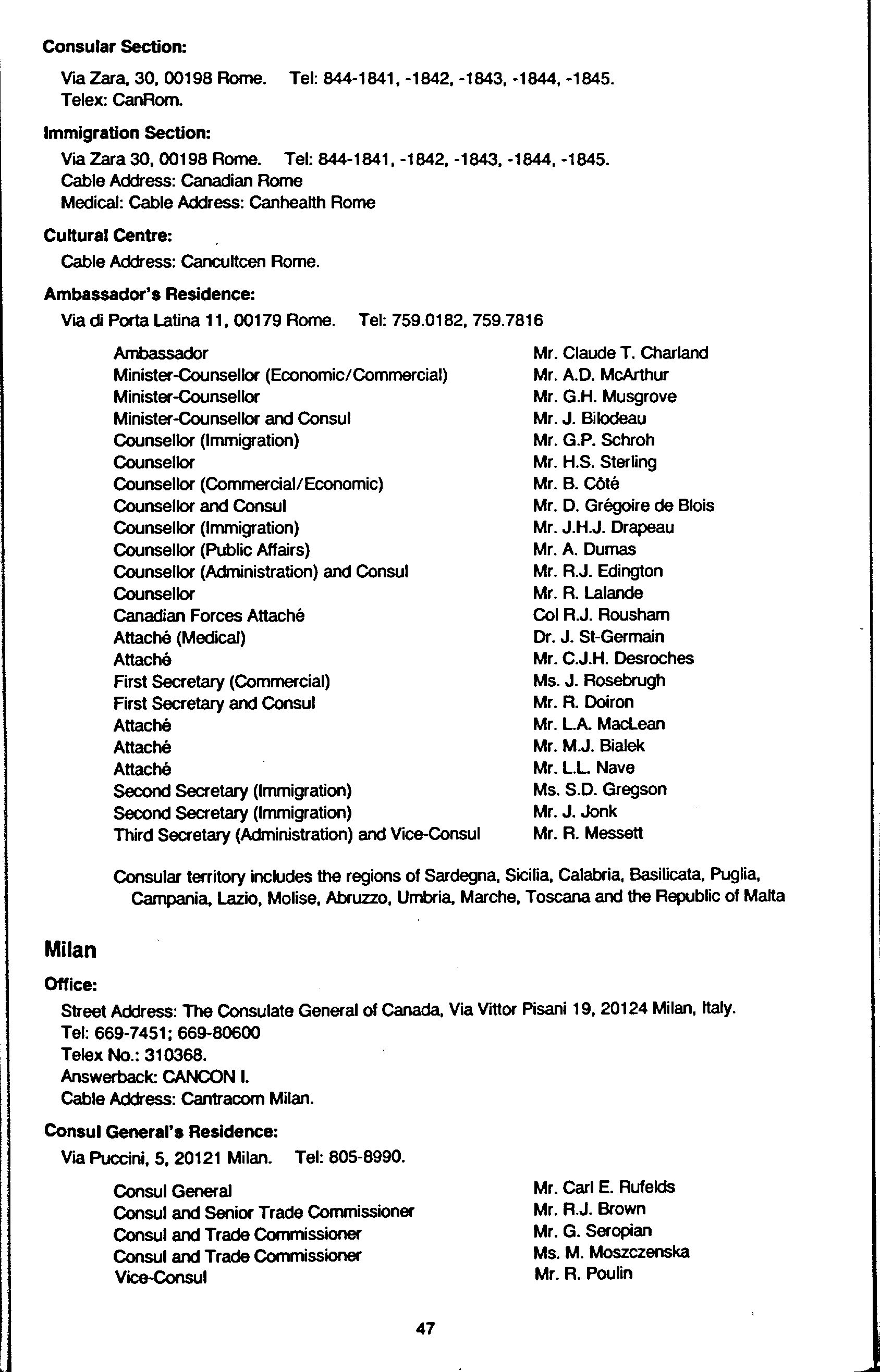 **Consular Section:**

Via Zara, 30, 00198 Rome. Tel: 844-1841, -1842, -1843, -1844, -1845.
Telex: CanRom.

**Immigration Section:**

Via Zara 30, 00198 Rome. Tel: 844-1841, -1842, -1843, -1844, -1845.
Cable Address: Canadian Rome
Medical: Cable Address: Canhealth Rome

**Cultural Centre:**

Cable Address: Cancultcen Rome.

**Ambassador's Residence:**

Via di Porta Latina 11, 00179 Rome. Tel: 759.0182, 759.7816

| | |
|---|---|
| Ambassador | Mr. Claude T. Charland |
| Minister-Counsellor (Economic/Commercial) | Mr. A.D. McArthur |
| Minister-Counsellor | Mr. G.H. Musgrove |
| Minister-Counsellor and Consul | Mr. J. Bilodeau |
| Counsellor (Immigration) | Mr. G.P. Schroh |
| Counsellor | Mr. H.S. Sterling |
| Counsellor (Commercial/Economic) | Mr. B. Côté |
| Counsellor and Consul | Mr. D. Grégoire de Blois |
| Counsellor (Immigration) | Mr. J.H.J. Drapeau |
| Counsellor (Public Affairs) | Mr. A. Dumas |
| Counsellor (Administration) and Consul | Mr. R.J. Edington |
| Counsellor | Mr. R. Lalande |
| Canadian Forces Attaché | Col R.J. Rousham |
| Attaché (Medical) | Dr. J. St-Germain |
| Attaché | Mr. C.J.H. Desroches |
| First Secretary (Commercial) | Ms. J. Rosebrugh |
| First Secretary and Consul | Mr. R. Doiron |
| Attaché | Mr. L.A. MacLean |
| Attaché | Mr. M.J. Bialek |
| Attaché | Mr. L.L. Nave |
| Second Secretary (Immigration) | Ms. S.D. Gregson |
| Second Secretary (Immigration) | Mr. J. Jonk |
| Third Secretary (Administration) and Vice-Consul | Mr. R. Messett |

Consular territory includes the regions of Sardegna, Sicilia, Calabria, Basilicata, Puglia, Campania, Lazio, Molise, Abruzzo, Umbria, Marche, Toscana and the Republic of Malta

**Milan**

**Office:**

Street Address: The Consulate General of Canada, Via Vittor Pisani 19, 20124 Milan, Italy.
Tel: 669-7451; 669-80600
Telex No.: 310368.
Answerback: CANCON I.
Cable Address: Cantracom Milan.

**Consul General's Residence:**

Via Puccini, 5, 20121 Milan. Tel: 805-8990.

| | |
|---|---|
| Consul General | Mr. Carl E. Rufelds |
| Consul and Senior Trade Commissioner | Mr. R.J. Brown |
| Consul and Trade Commissioner | Mr. G. Seropian |
| Consul and Trade Commissioner | Ms. M. Moszczenska |
| Vice-Consul | Mr. R. Poulin |

47